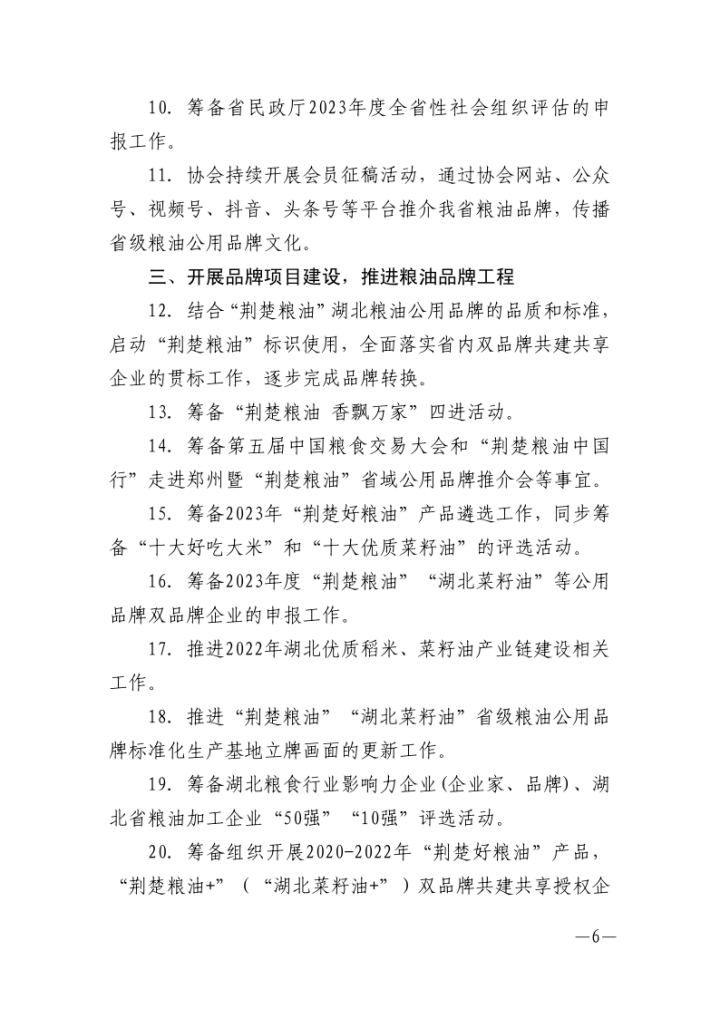 10. 筹备省民政厅2023年度全省性社会组织评估的申报工作。

11. 协会持续开展会员征稿活动，通过协会网站、公众号、视频号、抖音、头条号等平台推介我省粮油品牌，传播省级粮油公用品牌文化。

三、开展品牌项目建设，推进粮油品牌工程

12. 结合“荆楚粮油”湖北粮油公用品牌的品质和标准，启动“荆楚粮油”标识使用，全面落实省内双品牌共建共享企业的贯标工作，逐步完成品牌转换。

13. 筹备“荆楚粮油 香飘万家”四进活动。

14. 筹备第五届中国粮食交易大会和“荆楚粮油中国行”走进郑州暨“荆楚粮油”省域公用品牌推介会等事宜。

15. 筹备2023年“荆楚好粮油”产品遴选工作，同步筹备“十大好吃大米”和“十大优质菜籽油”的评选活动。

16. 筹备2023年度“荆楚粮油”“湖北菜籽油”等公用品牌双品牌企业的申报工作。

17. 推进2022年湖北优质稻米、菜籽油产业链建设相关工作。

18. 推进“荆楚粮油”“湖北菜籽油”省级粮油公用品牌标准化生产基地立牌画面的更新工作。

19. 筹备湖北粮食行业影响力企业(企业家、品牌)、湖北省粮油加工企业“50强”“10强”评选活动。

20. 筹备组织开展2020-2022年“荆楚好粮油”产品，“荆楚粮油+”（“湖北菜籽油+”）双品牌共建共享授权企

—6—